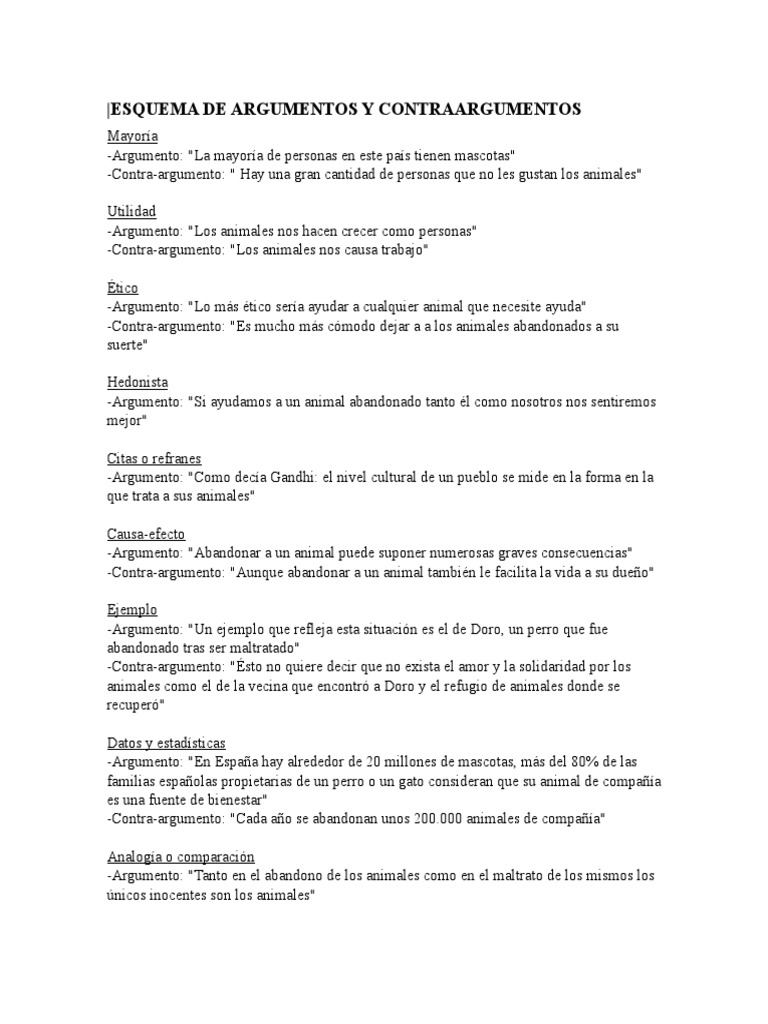 |ESQUEMA DE ARGUMENTOS Y CONTRAARGUMENTOS

Mayoría
-Argumento: "La mayoría de personas en este país tienen mascotas"
-Contra-argumento: " Hay una gran cantidad de personas que no les gustan los animales"

Utilidad
-Argumento: "Los animales nos hacen crecer como personas"
-Contra-argumento: "Los animales nos causa trabajo"

Ético
-Argumento: "Lo más ético sería ayudar a cualquier animal que necesite ayuda"
-Contra-argumento: "Es mucho más cómodo dejar a a los animales abandonados a su suerte"

Hedonista
-Argumento: "Si ayudamos a un animal abandonado tanto él como nosotros nos sentiremos mejor"

Citas o refranes
-Argumento: "Como decía Gandhi: el nivel cultural de un pueblo se mide en la forma en la que trata a sus animales"

Causa-efecto
-Argumento: "Abandonar a un animal puede suponer numerosas graves consecuencias"
-Contra-argumento: "Aunque abandonar a un animal también le facilita la vida a su dueño"

Ejemplo
-Argumento: "Un ejemplo que refleja esta situación es el de Doro, un perro que fue abandonado tras ser maltratado"
-Contra-argumento: "Esto no quiere decir que no exista el amor y la solidaridad por los animales como el de la vecina que encontró a Doro y el refugio de animales donde se recuperó"

Datos y estadísticas
-Argumento: "En España hay alrededor de 20 millones de mascotas, más del 80% de las familias españolas propietarias de un perro o un gato consideran que su animal de compañía es una fuente de bienestar"
-Contra-argumento: "Cada año se abandonan unos 200.000 animales de compañía"

Analogía o comparación
-Argumento: "Tanto en el abandono de los animales como en el maltrato de los mismos los únicos inocentes son los animales"